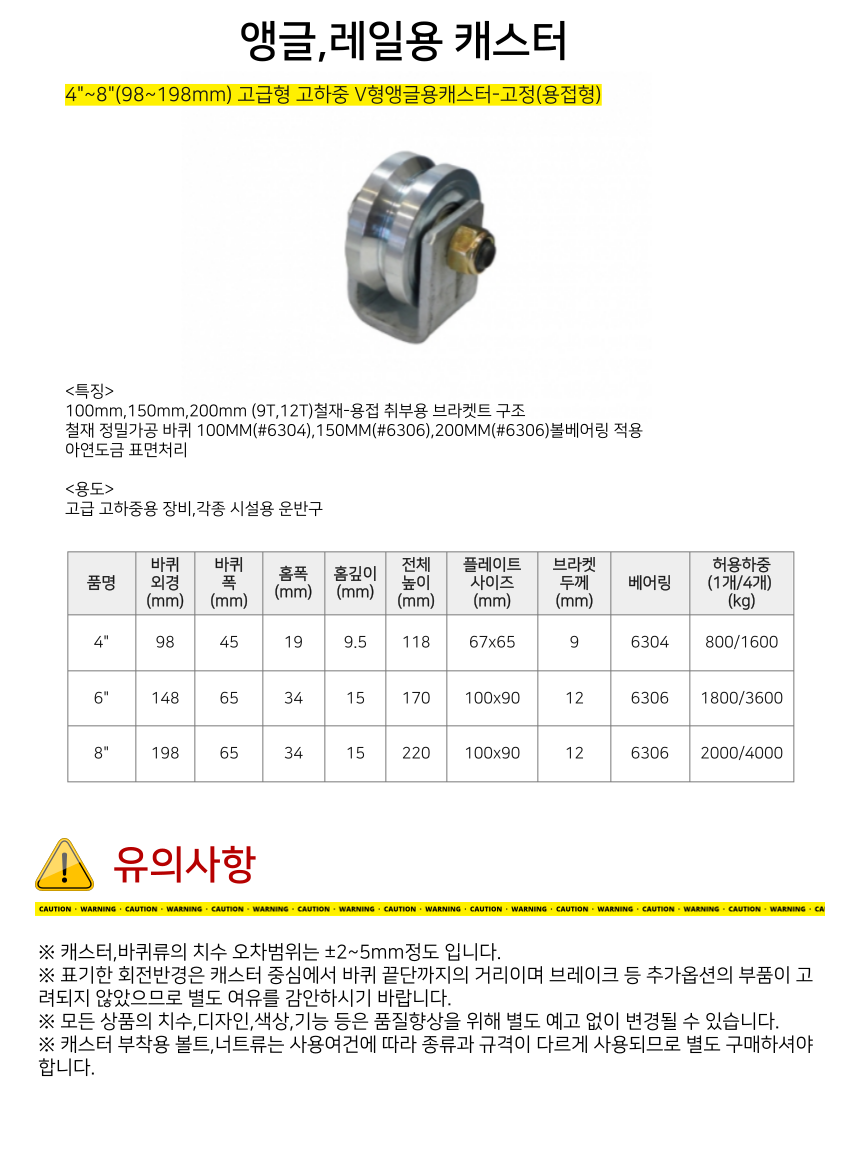 앵글,레일용 캐스터

4"~8"(98~198mm) 고급형 고하중 V형앵글용캐스터-고정(용접형)

<특징>
100mm,150mm,200mm (9T,12T)철재-용접 취부용 브라켓트 구조
철재 정밀가공 바퀴 100MM(#6304),150MM(#6306),200MM(#6306)볼베어링 적용
아연도금 표면처리

<용도>
고급 고하중용 장비,각종 시설용 운반구

| 품명 | 바퀴 외경 (mm) | 바퀴 폭 (mm) | 홈폭 (mm) | 홈깊이 (mm) | 전체 높이 (mm) | 플레이트 사이즈 (mm) | 브라켓 두께 (mm) | 베어링 | 허용하중 (1개/4개) (kg) |
|---|---|---|---|---|---|---|---|---|---|
| 4" | 98 | 45 | 19 | 9.5 | 118 | 67x65 | 9 | 6304 | 800/1600 |
| 6" | 148 | 65 | 34 | 15 | 170 | 100x90 | 12 | 6306 | 1800/3600 |
| 8" | 198 | 65 | 34 | 15 | 220 | 100x90 | 12 | 6306 | 2000/4000 |

유의사항

CAUTION · WARNING · CAUTION · WARNING · CAUTION · WARNING · CAUTION · WARNING · CAUTION · WARNING · CAUTION · WARNING · CAUTION · WARNING · CAUTION · WARNING · CAUTION · WARNING · CA

※ 캐스터,바퀴류의 치수 오차범위는 ±2~5mm정도 입니다.
※ 표기한 회전반경은 캐스터 중심에서 바퀴 끝단까지의 거리이며 브레이크 등 추가옵션의 부품이 고려되지 않았으므로 별도 여유를 감안하시기 바랍니다.
※ 모든 상품의 치수,디자인,색상,기능 등은 품질향상을 위해 별도 예고 없이 변경될 수 있습니다.
※ 캐스터 부착용 볼트,너트류는 사용여건에 따라 종류과 규격이 다르게 사용되므로 별도 구매하셔야 합니다.